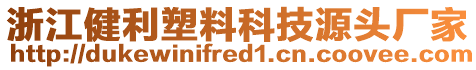 浙江健利塑料科技源头厂家
http://dukewinifred1.cn.coovee.com